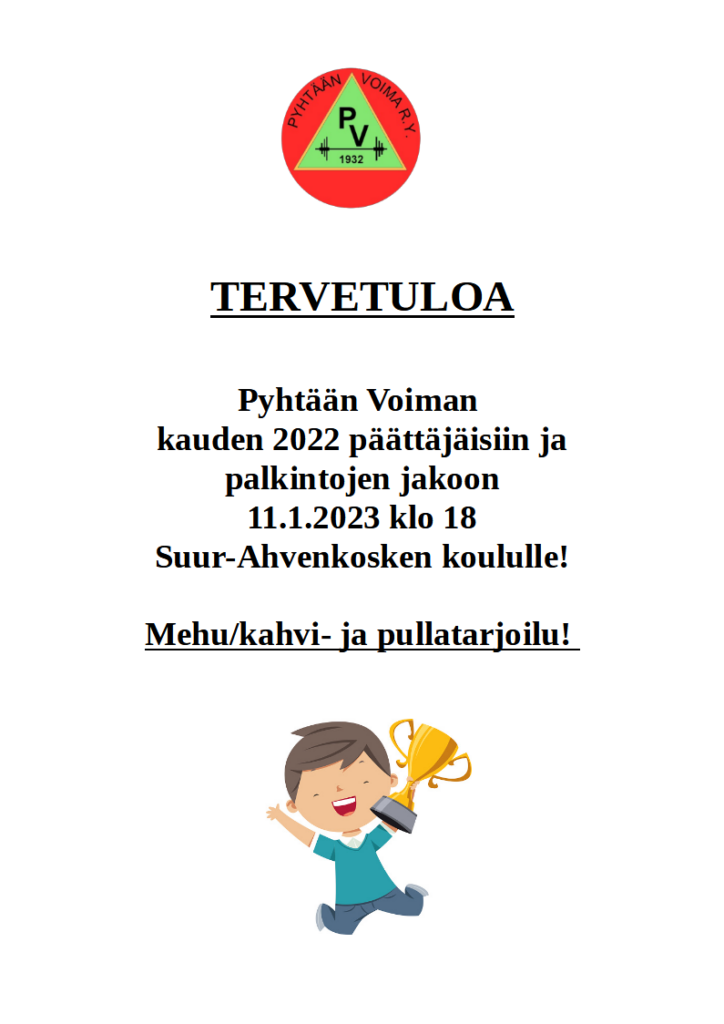 PYHTÄÄN VOIMA R.Y.
PV
1932

TERVETULOA

Pyhtään Voiman
kauden 2022 päättäjäisiin ja
palkintojen jakoon
11.1.2023 klo 18
Suur-Ahvenkosken koululle!

Mehu/kahvi- ja pullatarjoilu!